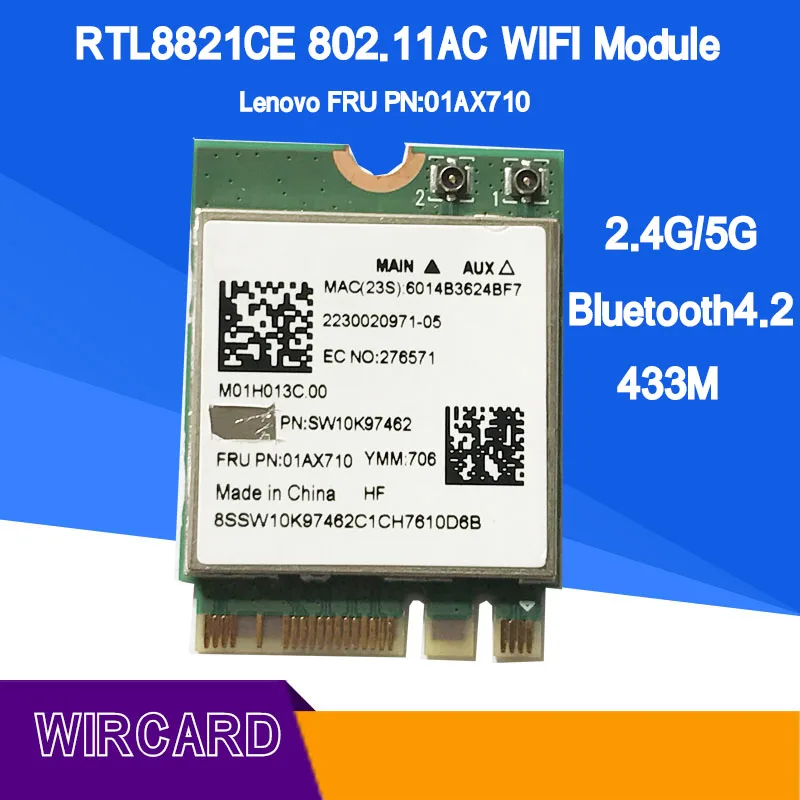 RTL8821CE 802.11AC WIFI Module

Lenovo FRU PN:01AX710

2 1

MAIN ▲ AUX △

MAC(23S):6014B3624BF7

2230020971-05

EC NO:276571

M01H013C.00

PN:SW10K97462

FRU PN:01AX710 YMM:706

Made in China HF

8SSW10K97462C1CH7610D6B

2.4G/5G

Bluetooth4.2

433M

WIRCARD